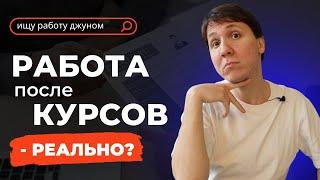 ищу работу джуном

РАБОТА
после
КУРСОВ
- РЕАЛЬНО?